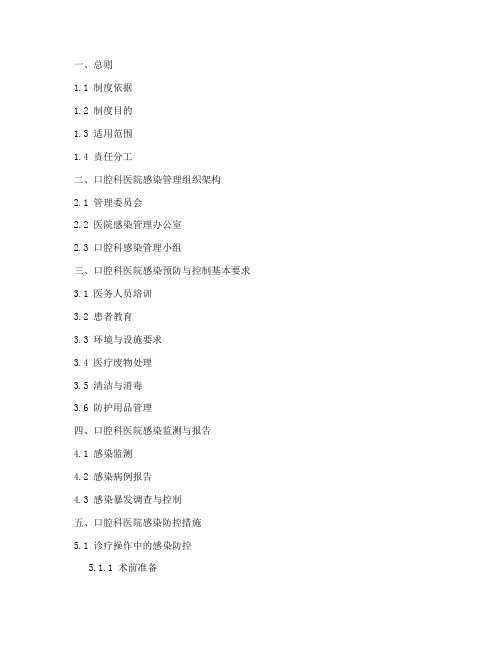 一、总则

1.1 制度依据

1.2 制度目的

1.3 适用范围

1.4 责任分工

二、口腔科医院感染管理组织架构

2.1 管理委员会

2.2 医院感染管理办公室

2.3 口腔科感染管理小组

三、口腔科医院感染预防与控制基本要求

3.1 医务人员培训

3.2 患者教育

3.3 环境与设施要求

3.4 医疗废物处理

3.5 清洁与消毒

3.6 防护用品管理

四、口腔科医院感染监测与报告

4.1 感染监测

4.2 感染病例报告

4.3 感染暴发调查与控制

五、口腔科医院感染防控措施

5.1 诊疗操作中的感染防控

5.1.1 术前准备